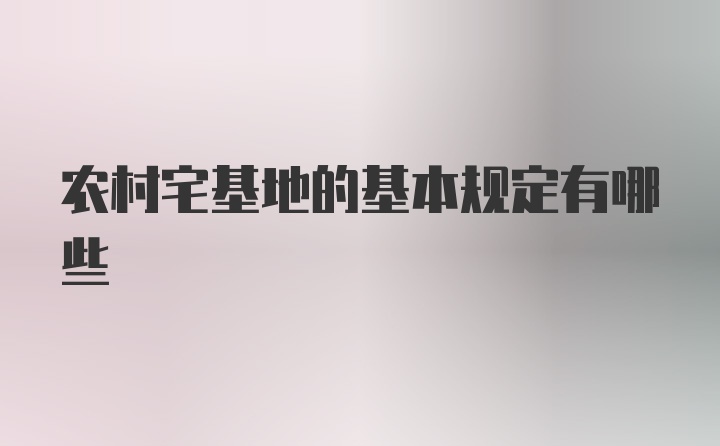 农村宅基地的基本规定有哪些